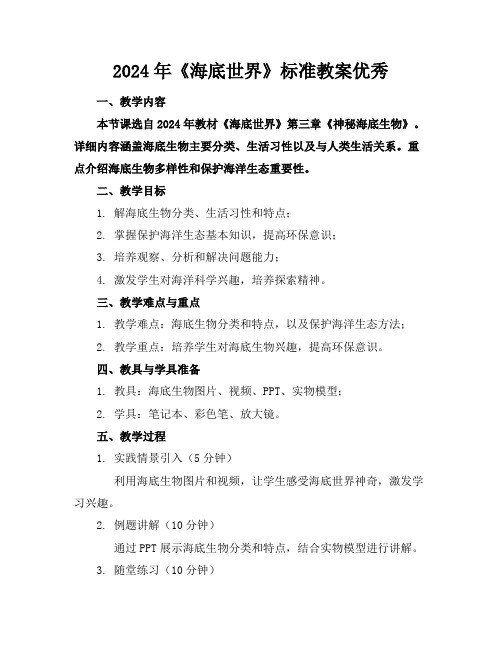 2024年《海底世界》标准教案优秀

一、教学内容

本节课选自2024年教材《海底世界》第三章《神秘海底生物》。详细内容涵盖海底生物主要分类、生活习性以及与人类生活关系。重点介绍海底生物多样性和保护海洋生态重要性。

二、教学目标

1. 解海底生物分类、生活习性和特点；

2. 掌握保护海洋生态基本知识，提高环保意识；

3. 培养观察、分析和解决问题能力；

4. 激发学生对海洋科学兴趣，培养探索精神。

三、教学难点与重点

1. 教学难点：海底生物分类和特点，以及保护海洋生态方法；

2. 教学重点：培养学生对海底生物兴趣，提高环保意识。

四、教具与学具准备

1. 教具：海底生物图片、视频、PPT、实物模型；

2. 学具：笔记本、彩色笔、放大镜。

五、教学过程

1. 实践情景引入（5分钟）

利用海底生物图片和视频，让学生感受海底世界神奇，激发学习兴趣。

2. 例题讲解（10分钟）

通过PPT展示海底生物分类和特点，结合实物模型进行讲解。

3. 随堂练习（10分钟）